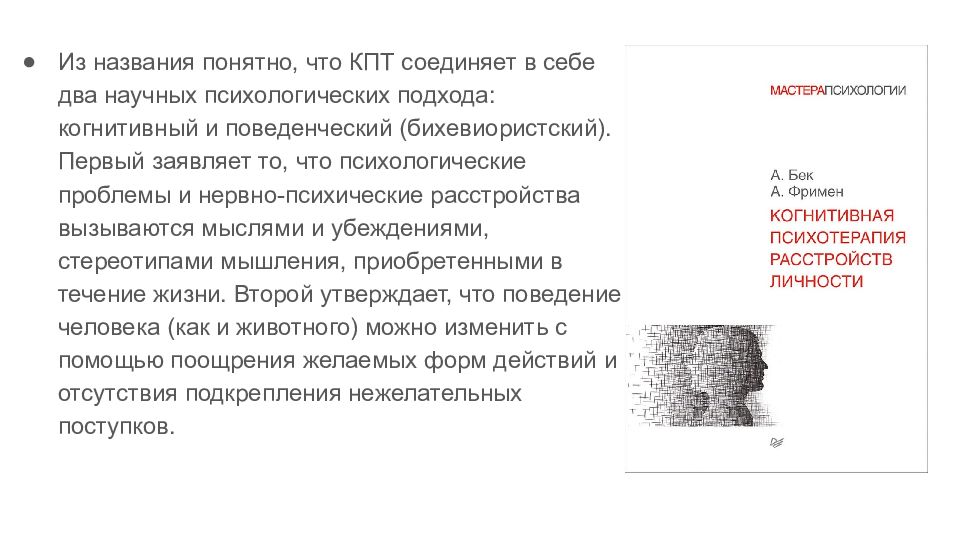 ● Из названия понятно, что КПТ соединяет в себе два научных психологических подхода: когнитивный и поведенческий (бихевиористский). Первый заявляет то, что психологические проблемы и нервно-психические расстройства вызываются мыслями и убеждениями, стереотипами мышления, приобретенными в течение жизни. Второй утверждает, что поведение человека (как и животного) можно изменить с помощью поощрения желаемых форм действий и отсутствия подкрепления нежелательных поступков.

МАСТЕРАПСИХОЛОГИИ

А. Бек
А. Фримен
КОГНИТИВНАЯ ПСИХОТЕРАПИЯ РАССТРОЙСТВ ЛИЧНОСТИ